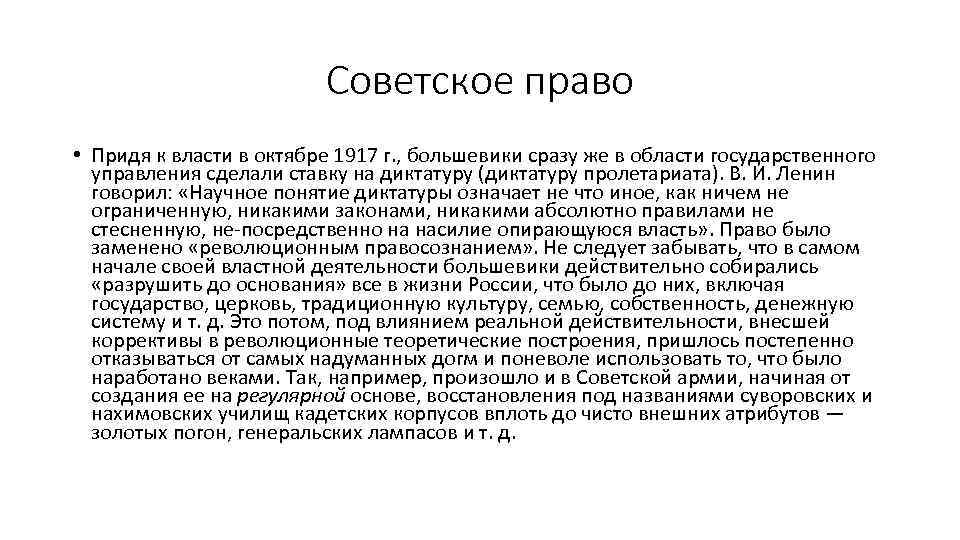 Советское право

• Придя к власти в октябре 1917 г., большевики сразу же в области государственного управления сделали ставку на диктатуру (диктатуру пролетариата). В. И. Ленин говорил: «Научное понятие диктатуры означает не что иное, как ничем не ограниченную, никакими законами, никакими абсолютно правилами не стесненную, не-посредственно на насилие опирающуюся власть». Право было заменено «революционным правосознанием». Не следует забывать, что в самом начале своей властной деятельности большевики действительно собирались «разрушить до основания» все в жизни России, что было до них, включая государство, церковь, традиционную культуру, семью, собственность, денежную систему и т. д. Это потом, под влиянием реальной действительности, внесшей коррективы в революционные теоретические построения, пришлось постепенно отказываться от самых надуманных догм и поневоле использовать то, что было наработано веками. Так, например, произошло и в Советской армии, начиная от создания ее на регулярной основе, восстановления под названиями суворовских и нахимовских училищ кадетских корпусов вплоть до чисто внешних атрибутов — золотых погон, генеральских лампасов и т. д.